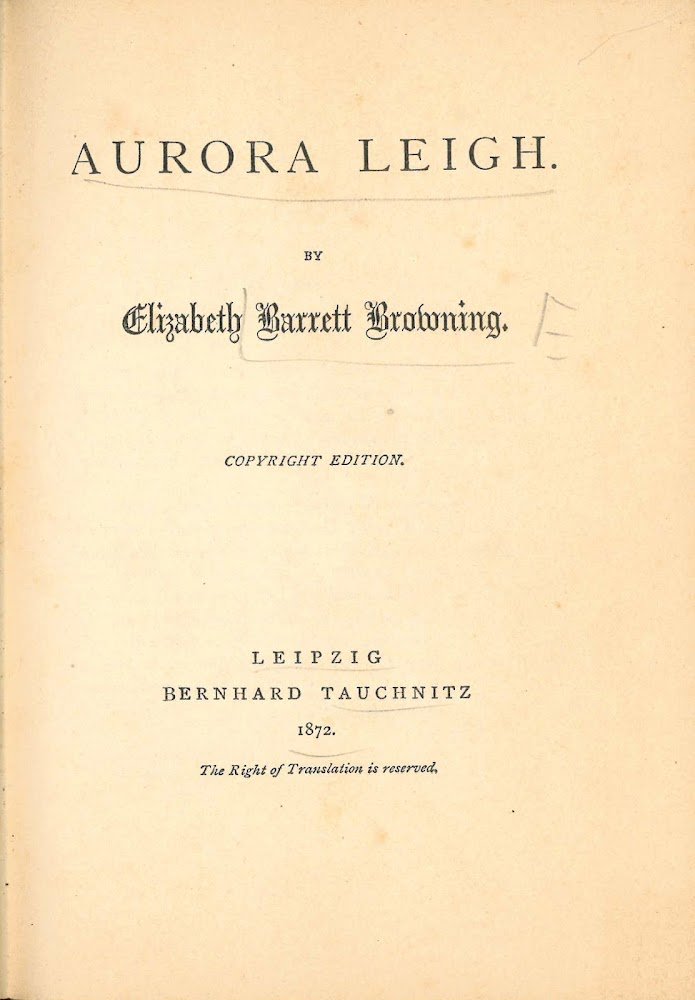 AURORA LEIGH.

BY

Elizabeth Barrett Browning.

COPYRIGHT EDITION.

LEIPZIG
BERNHARD TAUCHNITZ
1872.

The Right of Translation is reserved.